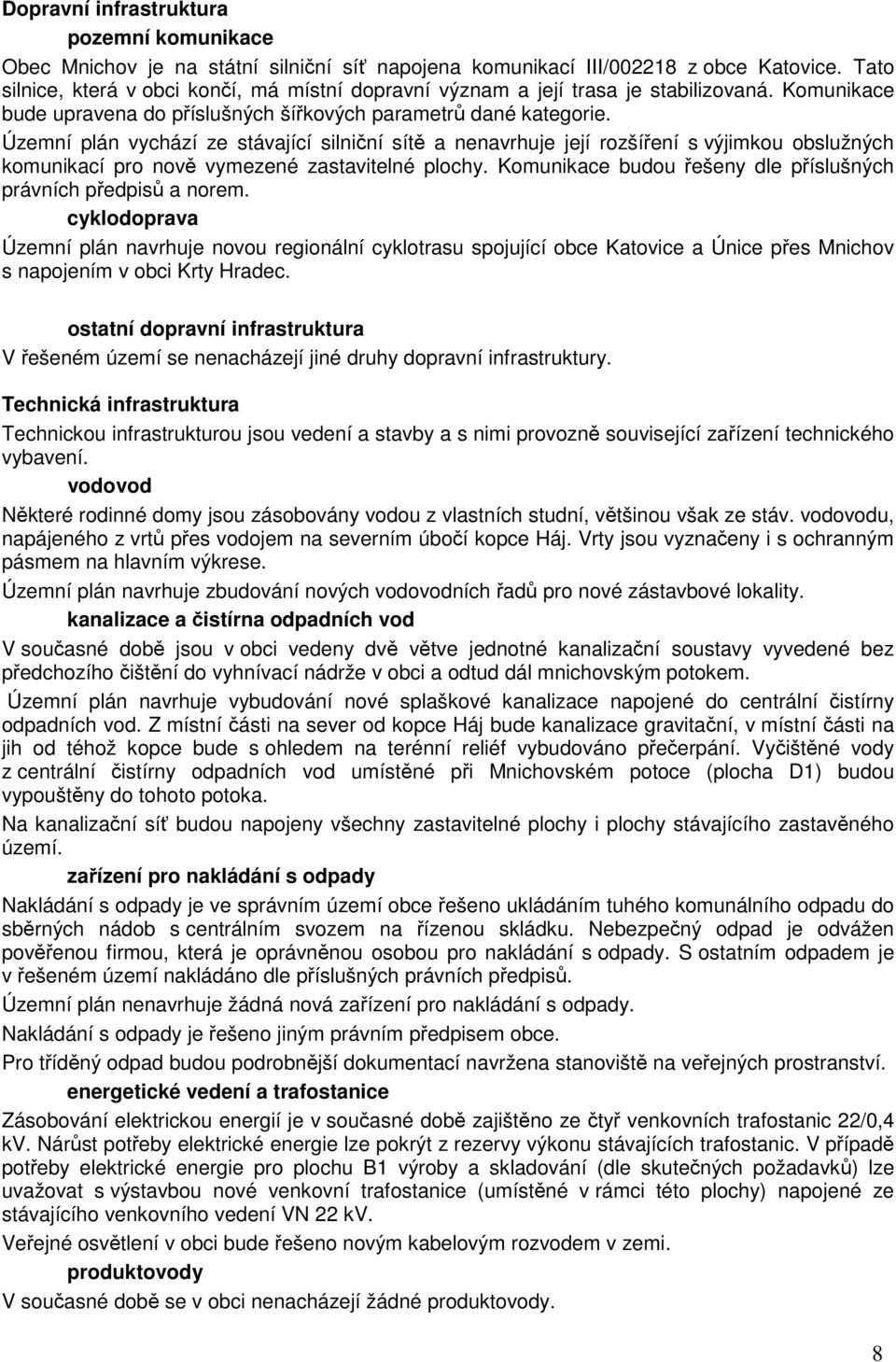 Dopravní infrastruktura

pozemní komunikace

Obec Mnichov je na státní silniční síť napojena komunikací III/002218 z obce Katovice. Tato silnice, která v obci končí, má místní dopravní význam a její trasa je stabilizovaná. Komunikace bude upravena do příslušných šířkových parametrů dané kategorie.

Územní plán vychází ze stávající silniční sítě a nenavrhuje její rozšíření s výjimkou obslužných komunikací pro nově vymezené zastavitelné plochy. Komunikace budou řešeny dle příslušných právních předpisů a norem.

cyklodoprava

Územní plán navrhuje novou regionální cyklotrasu spojující obce Katovice a Únice přes Mnichov s napojením v obci Krty Hradec.

ostatní dopravní infrastruktura

V řešeném území se nenacházejí jiné druhy dopravní infrastruktury.

Technická infrastruktura

Technickou infrastrukturou jsou vedení a stavby a s nimi provozně související zařízení technického vybavení.

vodovod

Některé rodinné domy jsou zásobovány vodou z vlastních studní, většinou však ze stáv. vodovodu, napájeného z vrtů přes vodojem na severním úbočí kopce Háj. Vrty jsou vyznačeny i s ochranným pásmem na hlavním výkrese.

Územní plán navrhuje zbudování nových vodovodních řadů pro nové zástavbové lokality.

kanalizace a čistírna odpadních vod

V současné době jsou v obci vedeny dvě větve jednotné kanalizační soustavy vyvedené bez předchozího čištění do vyhnívací nádrže v obci a odtud dál mnichovským potokem.

Územní plán navrhuje vybudování nové splaškové kanalizace napojené do centrální čistírny odpadních vod. Z místní části na sever od kopce Háj bude kanalizace gravitační, v místní části na jih od téhož kopce bude s ohledem na terénní reliéf vybudováno přečerpání. Vyčištěné vody z centrální čistírny odpadních vod umístěné při Mnichovském potoce (plocha D1) budou vypouštěny do tohoto potoka.

Na kanalizační síť budou napojeny všechny zastavitelné plochy i plochy stávajícího zastavěného území.

zařízení pro nakládání s odpady

Nakládání s odpady je ve správním území obce řešeno ukládáním tuhého komunálního odpadu do sběrných nádob s centrálním svozem na řízenou skládku. Nebezpečný odpad je odvážen pověřenou firmou, která je oprávněnou osobou pro nakládání s odpady. S ostatním odpadem je v řešeném území nakládáno dle příslušných právních předpisů.

Územní plán nenavrhuje žádná nová zařízení pro nakládání s odpady.

Nakládání s odpady je řešeno jiným právním předpisem obce.

Pro tříděný odpad budou podrobnější dokumentací navržena stanoviště na veřejných prostranství.

energetické vedení a trafostanice

Zásobování elektrickou energií je v současné době zajištěno ze čtyř venkovních trafostanic 22/0,4 kV. Nárůst potřeby elektrické energie lze pokrýt z rezervy výkonu stávajících trafostanic. V případě potřeby elektrické energie pro plochu B1 výroby a skladování (dle skutečných požadavků) lze uvažovat s výstavbou nové venkovní trafostanice (umístěné v rámci této plochy) napojené ze stávajícího venkovního vedení VN 22 kV.

Veřejné osvětlení v obci bude řešeno novým kabelovým rozvodem v zemi.

produktovody

V současné době se v obci nenacházejí žádné produktovody.

8